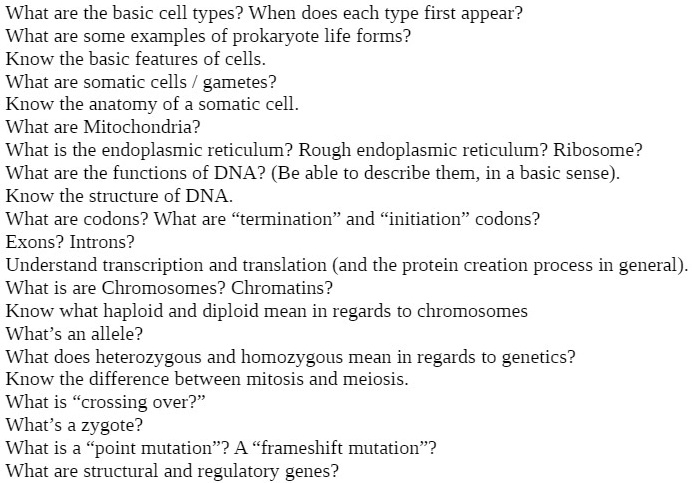 What are the basic cell types? When does each type first appear?
What are some examples of prokaryote life forms?
Know the basic features of cells.
What are somatic cells / gametes?
Know the anatomy of a somatic cell.
What are Mitochondria?
What is the endoplasmic reticulum? Rough endoplasmic reticulum? Ribosome?
What are the functions of DNA? (Be able to describe them, in a basic sense).
Know the structure of DNA.
What are codons? What are “termination” and “initiation” codons?
Exons? Introns?
Understand transcription and translation (and the protein creation process in general).
What is are Chromosomes? Chromatins?
Know what haploid and diploid mean in regards to chromosomes
What’s an allele?
What does heterozygous and homozygous mean in regards to genetics?
Know the difference between mitosis and meiosis.
What is “crossing over?”
What’s a zygote?
What is a “point mutation”? A “frameshift mutation”?
What are structural and regulatory genes?